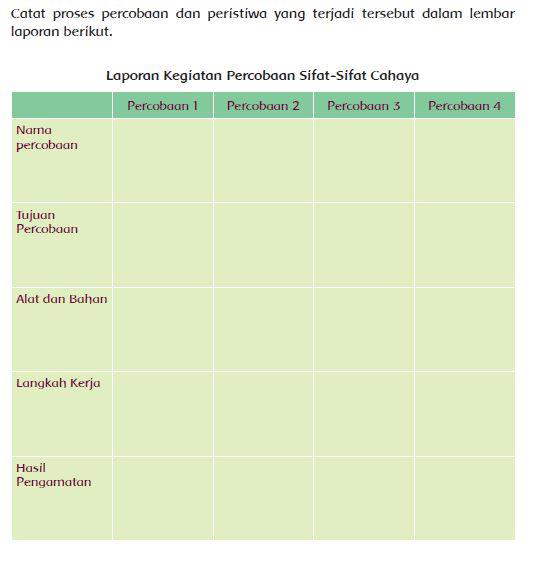 Catat proses percobaan dan peristiwa yang terjadi tersebut dalam lembar laporan berikut.

Laporan Kegiatan Percobaan Sifat-Sifat Cahaya

| | Percobaan 1 | Percobaan 2 | Percobaan 3 | Percobaan 4 |
|---|---|---|---|---|
| Nama percobaan | | | | |
| Tujuan Percobaan | | | | |
| Alat dan Bahan | | | | |
| Langkah Kerja | | | | |
| Hasil Pengamatan | | | | |